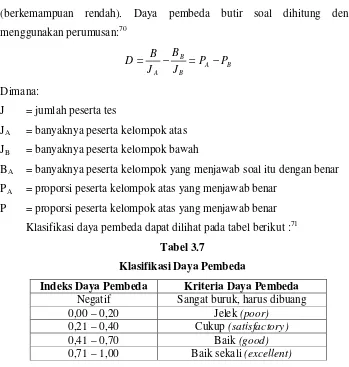 (berkemampuan rendah). Daya pembeda butir soal dihitung den menggunakan perumusan:$^{70}$

$D = \frac{B}{J_A} - \frac{B_B}{J_B} = P_A - P_B$

Dimana:

J = jumlah peserta tes

$J_A$ = banyaknya peserta kelompok atas

$J_B$ = banyaknya peserta kelompok bawah

$B_A$ = banyaknya peserta kelompok yang menjawab soal itu dengan benar

$P_A$ = proporsi peserta kelompok atas yang menjawab benar

P = proporsi peserta kelompok atas yang menjawab benar

Klasifikasi daya pembeda dapat dilihat pada tabel berikut :$^{71}$

Tabel 3.7

Klasifikasi Daya Pembeda

| Indeks Daya Pembeda | Kriteria Daya Pembeda |
|---|---|
| Negatif | Sangat buruk, harus dibuang |
| 0,00 – 0,20 | Jelek (poor) |
| 0,21 – 0,40 | Cukup (satisfactory) |
| 0,41 – 0,70 | Baik (good) |
| 0,71 – 1,00 | Baik sekali (excellent) |